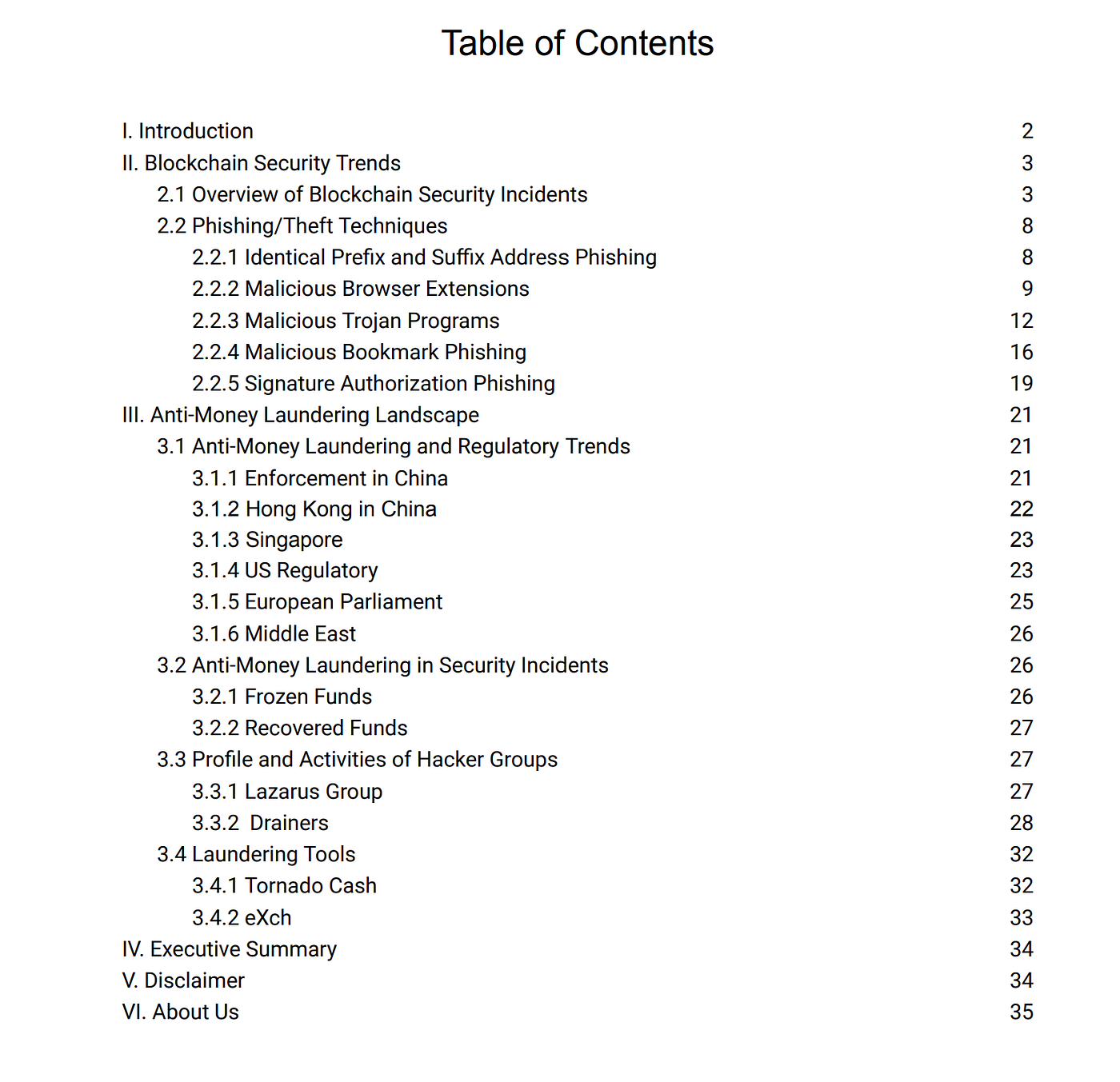 Table of Contents

I. Introduction 2
II. Blockchain Security Trends 3
2.1 Overview of Blockchain Security Incidents 3
2.2 Phishing/Theft Techniques 8
2.2.1 Identical Prefix and Suffix Address Phishing 8
2.2.2 Malicious Browser Extensions 9
2.2.3 Malicious Trojan Programs 12
2.2.4 Malicious Bookmark Phishing 16
2.2.5 Signature Authorization Phishing 19
III. Anti-Money Laundering Landscape 21
3.1 Anti-Money Laundering and Regulatory Trends 21
3.1.1 Enforcement in China 21
3.1.2 Hong Kong in China 22
3.1.3 Singapore 23
3.1.4 US Regulatory 23
3.1.5 European Parliament 25
3.1.6 Middle East 26
3.2 Anti-Money Laundering in Security Incidents 26
3.2.1 Frozen Funds 26
3.2.2 Recovered Funds 27
3.3 Profile and Activities of Hacker Groups 27
3.3.1 Lazarus Group 27
3.3.2 Drainers 28
3.4 Laundering Tools 32
3.4.1 Tornado Cash 32
3.4.2 eXch 33
IV. Executive Summary 34
V. Disclaimer 34
VI. About Us 35